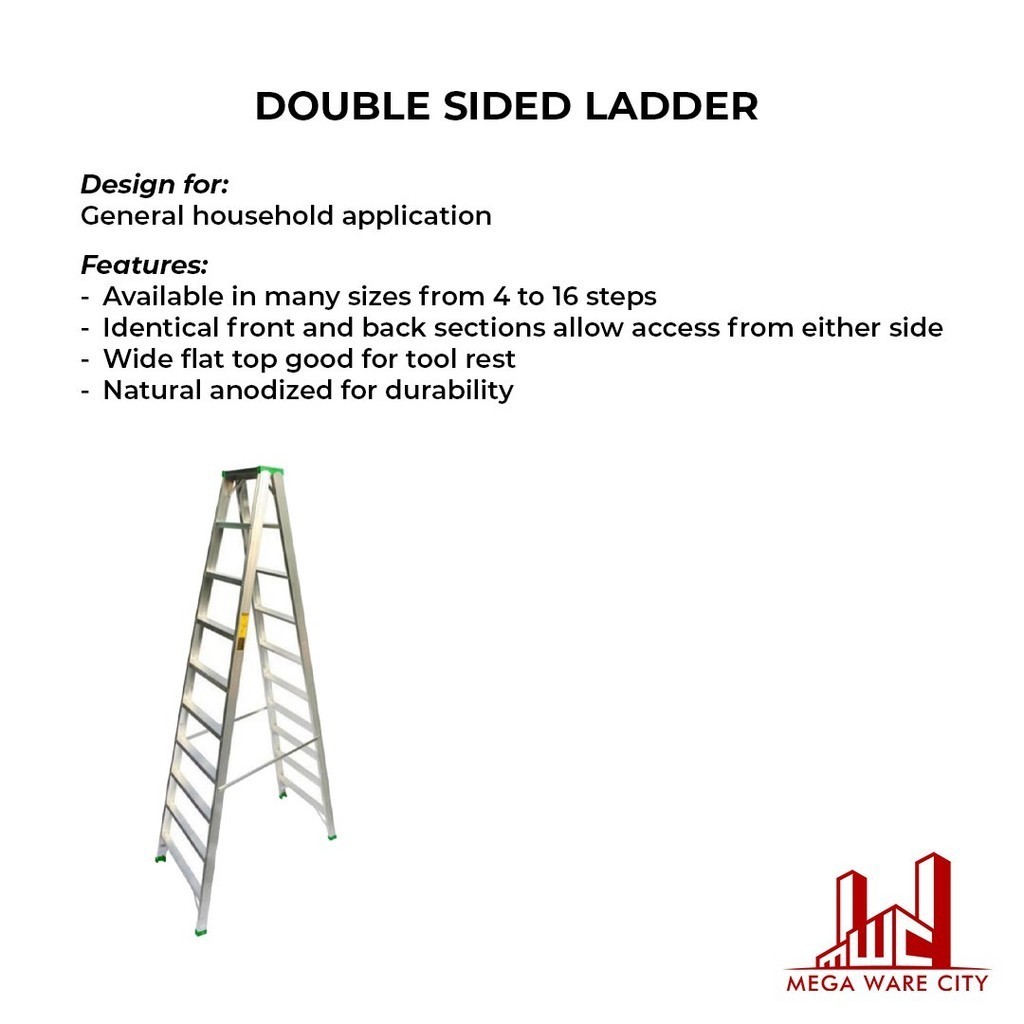 DOUBLE SIDED LADDER

Design for:
General household application

Features:
- Available in many sizes from 4 to 16 steps
- Identical front and back sections allow access from either side
- Wide flat top good for tool rest
- Natural anodized for durability

MEGA WARE CITY